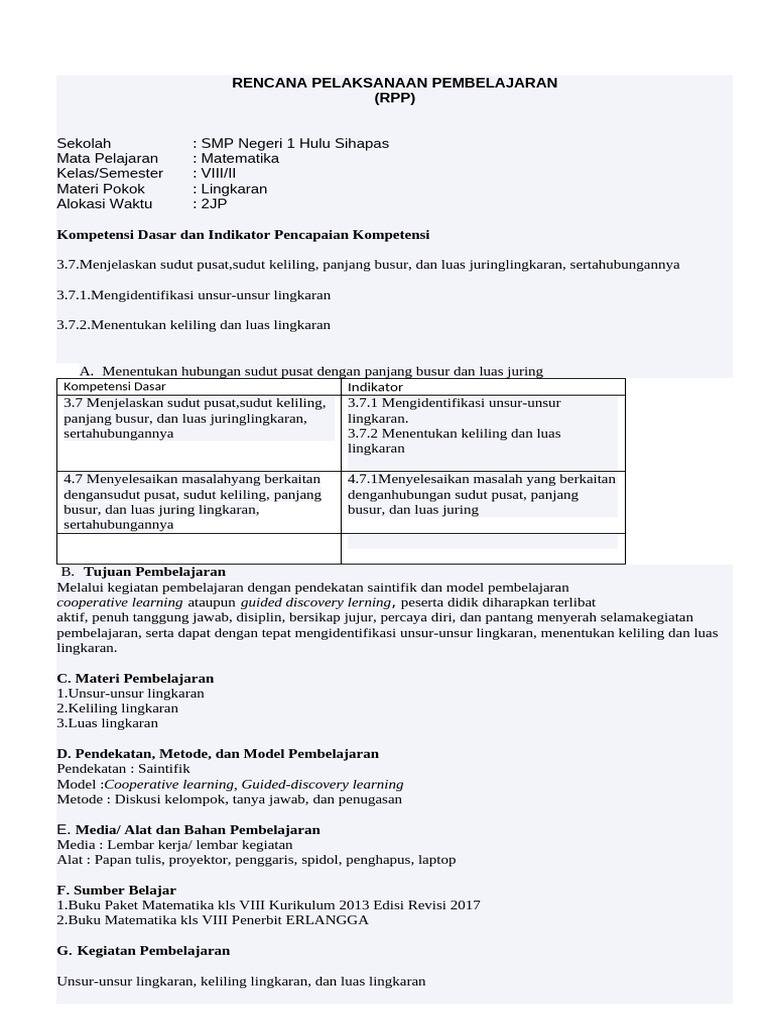 RENCANA PELAKSANAAN PEMBELAJARAN
(RPP)

Sekolah : SMP Negeri 1 Hulu Sihapas
Mata Pelajaran : Matematika
Kelas/Semester : VIII/II
Materi Pokok : Lingkaran
Alokasi Waktu : 2JP

Kompetensi Dasar dan Indikator Pencapaian Kompetensi

3.7.Menjelaskan sudut pusat,sudut keliling, panjang busur, dan luas juringlingkaran, sertahubungannya

3.7.1.Mengidentifikasi unsur-unsur lingkaran

3.7.2.Menentukan keliling dan luas lingkaran

A. Menentukan hubungan sudut pusat dengan panjang busur dan luas juring

| Kompetensi Dasar | Indikator |
|---|---|
| 3.7 Menjelaskan sudut pusat,sudut keliling, panjang busur, dan luas juringlingkaran, sertahubungannya | 3.7.1 Mengidentifikasi unsur-unsur lingkaran. 3.7.2 Menentukan keliling dan luas lingkaran |
| 4.7 Menyelesaikan masalahyang berkaitan dengansudut pusat, sudut keliling, panjang busur, dan luas juring lingkaran, sertahubungannya | 4.7.1Menyelesaikan masalah yang berkaitan denganhubungan sudut pusat, panjang busur, dan luas juring |
| | |

B. Tujuan Pembelajaran
Melalui kegiatan pembelajaran dengan pendekatan saintifik dan model pembelajaran cooperative learning ataupun guided discovery lerning, peserta didik diharapkan terlibat aktif, penuh tanggung jawab, disiplin, bersikap jujur, percaya diri, dan pantang menyerah selamakegiatan pembelajaran, serta dapat dengan tepat mengidentifikasi unsur-unsur lingkaran, menentukan keliling dan luas lingkaran.

C. Materi Pembelajaran
1.Unsur-unsur lingkaran
2.Keliling lingkaran
3.Luas lingkaran

D. Pendekatan, Metode, dan Model Pembelajaran
Pendekatan : Saintifik
Model :Cooperative learning, Guided-discovery learning
Metode : Diskusi kelompok, tanya jawab, dan penugasan

E. Media/ Alat dan Bahan Pembelajaran
Media : Lembar kerja/ lembar kegiatan
Alat : Papan tulis, proyektor, penggaris, spidol, penghapus, laptop

F. Sumber Belajar
1.Buku Paket Matematika kls VIII Kurikulum 2013 Edisi Revisi 2017
2.Buku Matematika kls VIII Penerbit ERLANGGA

G. Kegiatan Pembelajaran

Unsur-unsur lingkaran, keliling lingkaran, dan luas lingkaran